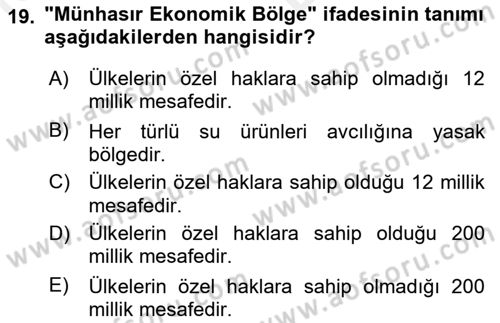 19. "Münhasır Ekonomik Bölge" ifadesinin tanımı aşağıdakilerden hangisidir?

A) Ülkelerin özel haklara sahip olmadığı 12 millik mesafedir.

B) Her türlü su ürünleri avcılığına yasak bölgedir.

C) Ülkelerin özel haklara sahip olduğu 12 millik mesafedir.

D) Ülkelerin özel haklara sahip olduğu 200 millik mesafedir.

E) Ülkelerin özel haklara sahip olmadığı 200 millik mesafedir.

www.aofsoru.com